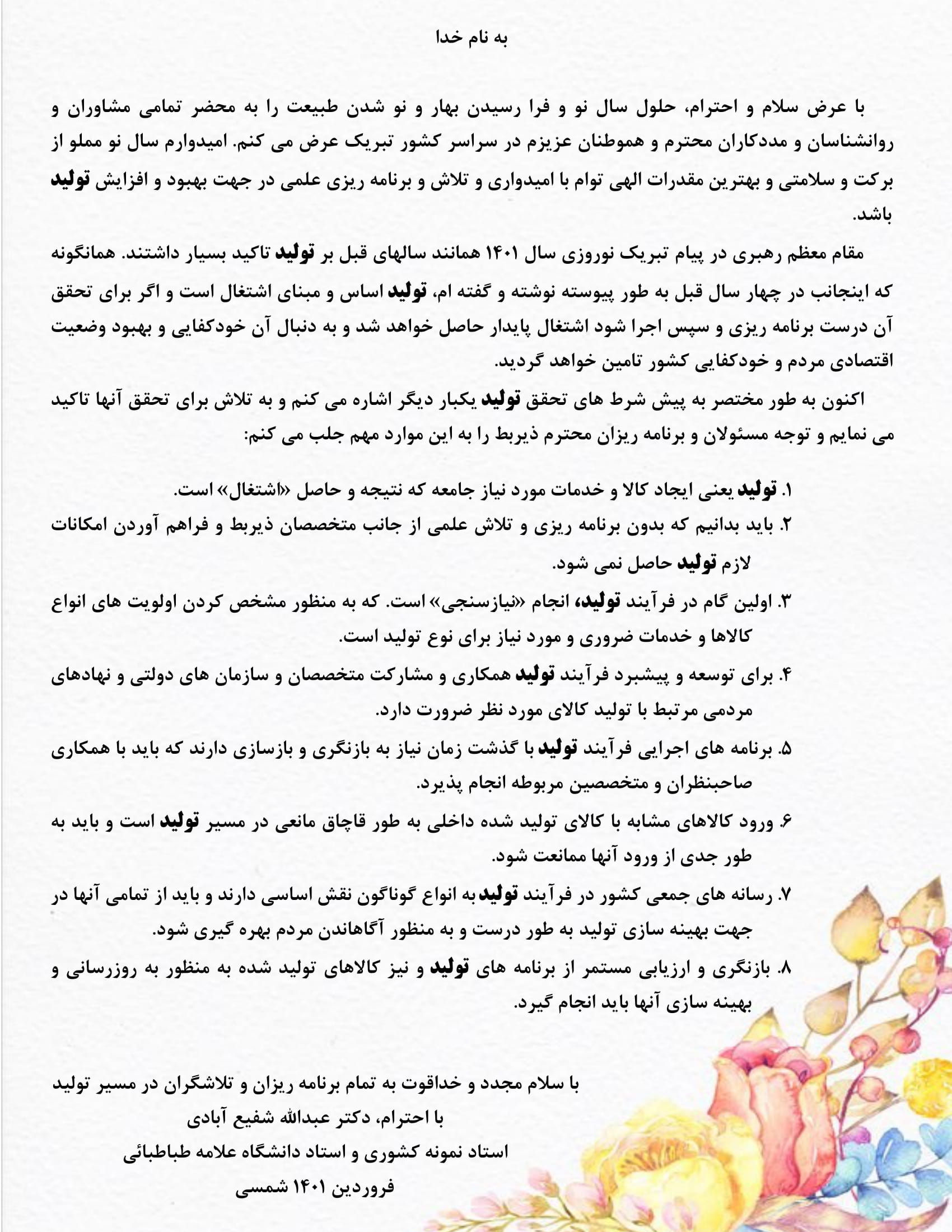 به نام خدا

با عرض سلام و احترام، حلول سال نو و فرا رسیدن بهار و نو شدن طبیعت را به محضر تمامی مشاوران و روانشناسان و مددکاران محترم و هموطنان عزیزم در سراسر کشور تبریک عرض می کنم. امیدوارم سال نو مملو از برکت و سلامتی و بهترین مقدرات الهی توام با امیدواری و تلاش و برنامه ریزی علمی در جهت بهبود و افزایش تولید باشد.

مقام معظم رهبری در پیام تبریک نوروزی سال ۱۴۰۱ همانند سالهای قبل بر تولید تاکید بسیار داشتند. همانگونه که اینجانب در چهار سال قبل به طور پیوسته نوشته و گفته ام، تولید اساس و مبنای اشتغال است و اگر برای تحقق آن درست برنامه ریزی و سپس اجرا شود اشتغال پایدار حاصل خواهد شد و به دنبال آن خودکفایی و بهبود وضعیت اقتصادی مردم و خودکفایی کشور تامین خواهد گردید.

اکنون به طور مختصر به پیش شرط های تحقق تولید یکبار دیگر اشاره می کنم و به تلاش برای تحقق آنها تاکید می نمایم و توجه مسئولان و برنامه ریزان محترم ذیربط را به این موارد مهم جلب می کنم:

۱. تولید یعنی ایجاد کالا و خدمات مورد نیاز جامعه که نتیجه و حاصل «اشتغال» است.
۲. باید بدانیم که بدون برنامه ریزی و تلاش علمی از جانب متخصصان ذیربط و فراهم آوردن امکانات لازم تولید حاصل نمی شود.
۳. اولین گام در فرآیند تولید، انجام «نیازسنجی» است. که به منظور مشخص کردن اولویت های انواع کالاها و خدمات ضروری و مورد نیاز برای نوع تولید است.
۴. برای توسعه و پیشبرد فرآیند تولید همکاری و مشارکت متخصصان و سازمان های دولتی و نهادهای مردمی مرتبط با تولید کالای مورد نظر ضرورت دارد.
۵. برنامه های اجرایی فرآیند تولید با گذشت زمان نیاز به بازنگری و بازسازی دارند که باید با همکاری صاحبنظران و متخصصین مربوطه انجام پذیرد.
۶. ورود کالاهای مشابه با کالای تولید شده داخلی به طور قاچاق مانعی در مسیر تولید است و باید به طور جدی از ورود آنها ممانعت شود.
۷. رسانه های جمعی کشور در فرآیند تولید به انواع گوناگون نقش اساسی دارند و باید از تمامی آنها در جهت بهینه سازی تولید به طور درست و به منظور آگاهاندن مردم بهره گیری شود.
۸. بازنگری و ارزیابی مستمر از برنامه های تولید و نیز کالاهای تولید شده به منظور به روزرسانی و بهینه سازی آنها باید انجام گیرد.

با سلام مجدد و خداقوت به تمام برنامه ریزان و تلاشگران در مسیر تولید
با احترام، دکتر عبدالله شفیع آبادی
استاد نمونه کشوری و استاد دانشگاه علامه طباطبائی
فروردین ۱۴۰۱ شمسی